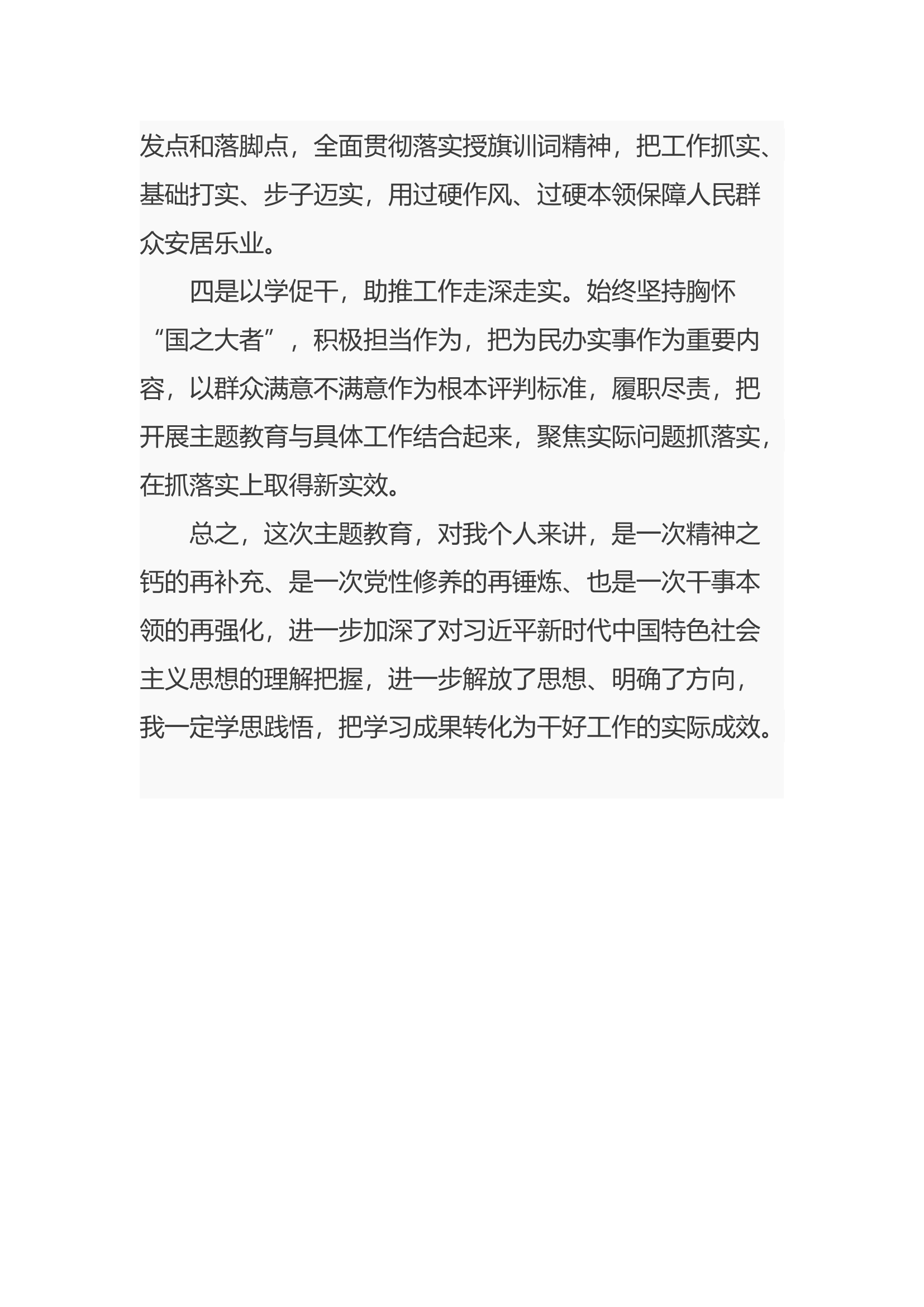 发点和落脚点，全面贯彻落实授旗训词精神，把工作抓实、基础打实、步子迈实，用过硬作风、过硬本领保障人民群众安居乐业。

四是以学促干，助推工作走深走实。始终坚持胸怀“国之大者”，积极担当作为，把为民办实事作为重要内容，以群众满意不满意作为根本评判标准，履职尽责，把开展主题教育与具体工作结合起来，聚焦实际问题抓落实，在抓落实上取得新实效。

总之，这次主题教育，对我个人来讲，是一次精神之钙的再补充、是一次党性修养的再锤炼、也是一次干事本领的再强化，进一步加深了对习近平新时代中国特色社会主义思想的理解把握，进一步解放了思想、明确了方向，我一定学思践悟，把学习成果转化为干好工作的实际成效。